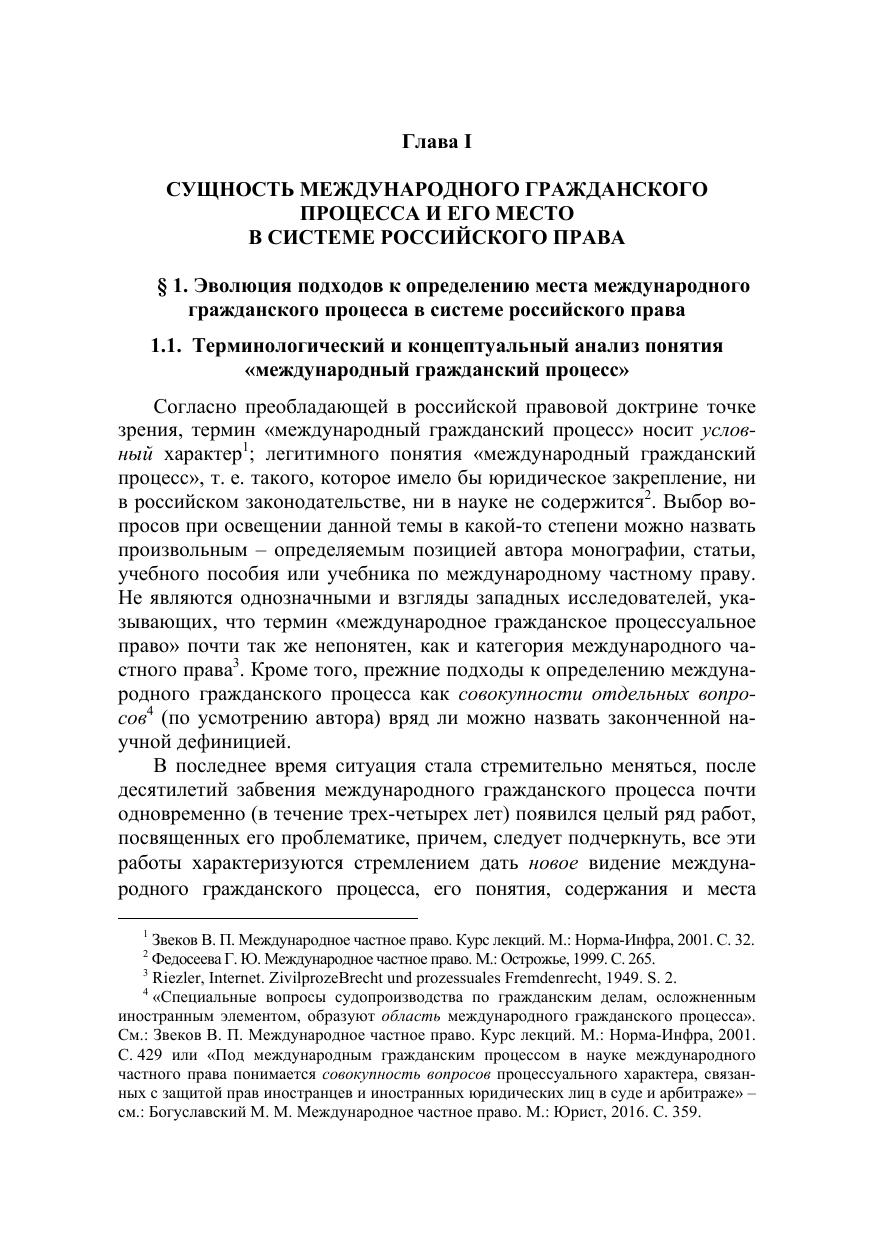 Глава I

СУЩНОСТЬ МЕЖДУНАРОДНОГО ГРАЖДАНСКОГО ПРОЦЕССА И ЕГО МЕСТО В СИСТЕМЕ РОССИЙСКОГО ПРАВА

§ 1. Эволюция подходов к определению места международного гражданского процесса в системе российского права

1.1. Терминологический и концептуальный анализ понятия «международный гражданский процесс»

Согласно преобладающей в российской правовой доктрине точке зрения, термин «международный гражданский процесс» носит условный характер$^1$; легитимного понятия «международный гражданский процесс», т. е. такого, которое имело бы юридическое закрепление, ни в российском законодательстве, ни в науке не содержится$^2$. Выбор вопросов при освещении данной темы в какой-то степени можно назвать произвольным – определяемым позицией автора монографии, статьи, учебного пособия или учебника по международному частному праву. Не являются однозначными и взгляды западных исследователей, указывающих, что термин «международное гражданское процессуальное право» почти так же непонятен, как и категория международного частного права$^3$. Кроме того, прежние подходы к определению международного гражданского процесса как совокупности отдельных вопросов$^4$ (по усмотрению автора) вряд ли можно назвать законченной научной дефиницией.

В последнее время ситуация стала стремительно меняться, после десятилетий забвения международного гражданского процесса почти одновременно (в течение трех-четырех лет) появился целый ряд работ, посвященных его проблематике, причем, следует подчеркнуть, все эти работы характеризуются стремлением дать новое видение международного гражданского процесса, его понятия, содержания и места

$^1$ Звеков В. П. Международное частное право. Курс лекций. М.: Норма-Инфра, 2001. С. 32.
$^2$ Федосеева Г. Ю. Международное частное право. М.: Острожье, 1999. С. 265.
$^3$ Riezler, Internet. ZivilprozeBrecht und prozessuales Fremdenrecht, 1949. S. 2.
$^4$ «Специальные вопросы судопроизводства по гражданским делам, осложненным иностранным элементом, образуют область международного гражданского процесса». См.: Звеков В. П. Международное частное право. Курс лекций. М.: Норма-Инфра, 2001. С. 429 или «Под международным гражданским процессом в науке международного частного права понимается совокупность вопросов процессуального характера, связанных с защитой прав иностранцев и иностранных юридических лиц в суде и арбитраже» – см.: Богуславский М. М. Международное частное право. М.: Юрист, 2016. С. 359.